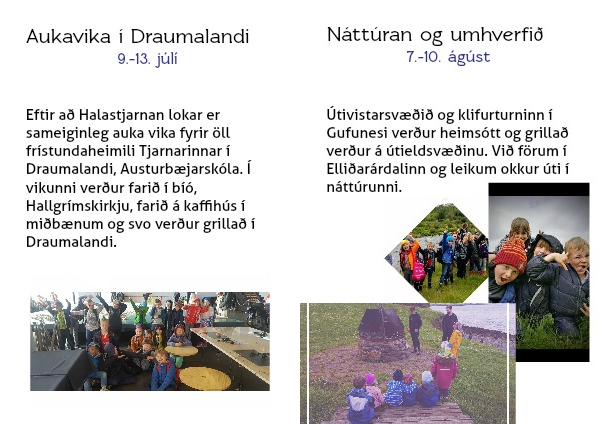 Aukavika í Draumalandi
9.-13. júlí

Eftir að Halastjarnan lokar er sameiginleg auka vika fyrir öll frístundaheimili Tjarnarinnar í Draumalandi, Austurbæjarskóla. Í vikunni verður farið í bíó, Hallgrímskirkju, farið á kaffihús í miðbænum og svo verður grillað í Draumalandi.

Náttúran og umhverfið
7.-10. ágúst

Útivistarsvæðið og klifurturninn í Gufunesi verður heimsótt og grillað verður á útieldsvæðinu. Við förum í Elliðarárdalinn og leikum okkur úti í náttúrunni.